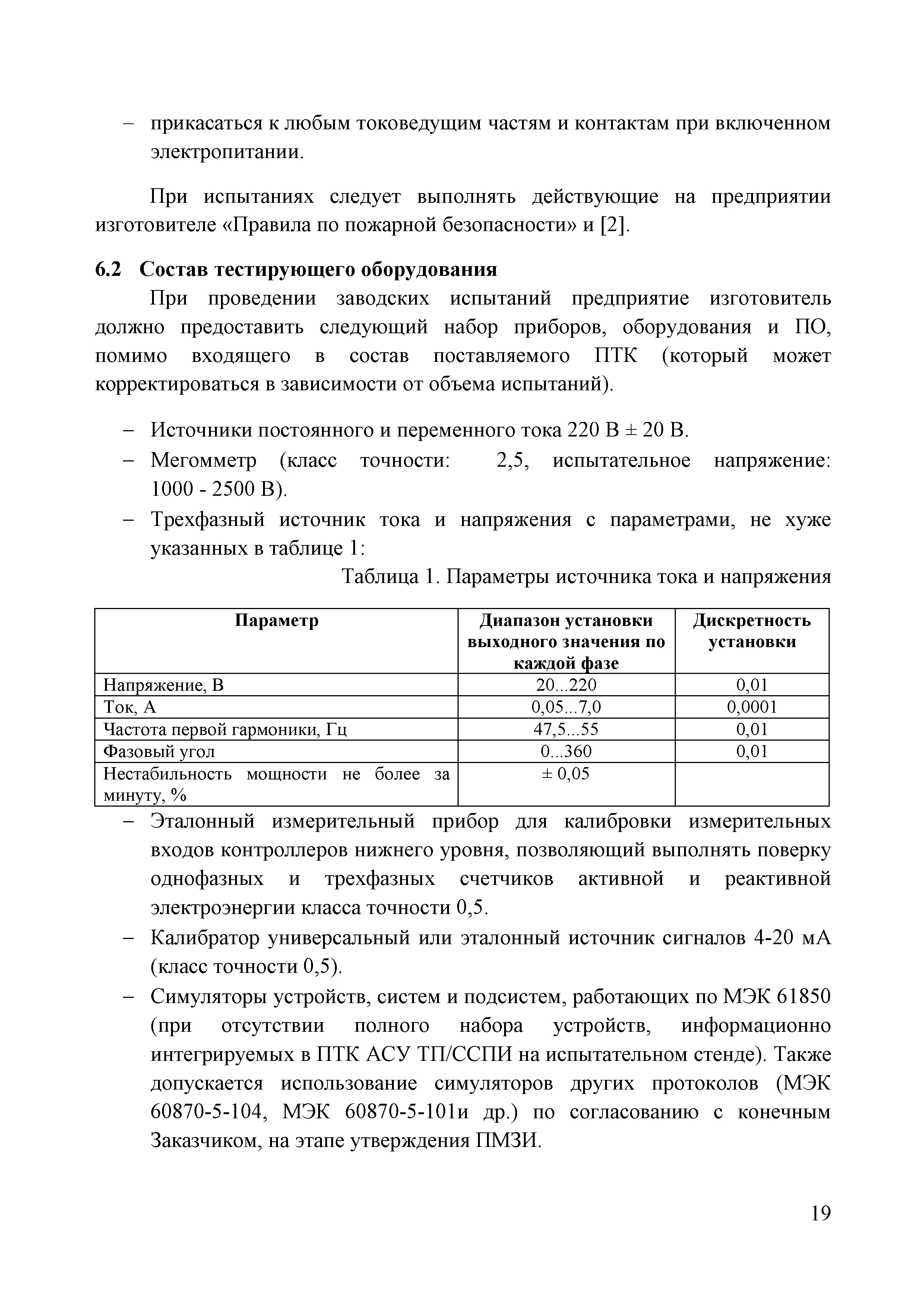 – прикасаться к любым токоведущим частям и контактам при включенном электропитании.

При испытаниях следует выполнять действующие на предприятии изготовителе «Правила по пожарной безопасности» и [2].

6.2 Состав тестирующего оборудования

При проведении заводских испытаний предприятие изготовитель должно предоставить следующий набор приборов, оборудования и ПО, помимо входящего в состав поставляемого ПТК (который может корректироваться в зависимости от объема испытаний).

– Источники постоянного и переменного тока 220 В ± 20 В.
– Мегомметр (класс точности: 2,5, испытательное напряжение: 1000 - 2500 В).
– Трехфазный источник тока и напряжения с параметрами, не хуже указанных в таблице 1:

Таблица 1. Параметры источника тока и напряжения

| Параметр | Диапазон установки выходного значения по каждой фазе | Дискретность установки |
|---|---|---|
| Напряжение, В | 20...220 | 0,01 |
| Ток, А | 0,05...7,0 | 0,0001 |
| Частота первой гармоники, Гц | 47,5...55 | 0,01 |
| Фазовый угол | 0...360 | 0,01 |
| Нестабильность мощности не более за минуту, % | ± 0,05 | |

– Эталонный измерительный прибор для калибровки измерительных входов контроллеров нижнего уровня, позволяющий выполнять поверку однофазных и трехфазных счетчиков активной и реактивной электроэнергии класса точности 0,5.
– Калибратор универсальный или эталонный источник сигналов 4-20 мА (класс точности 0,5).
– Симуляторы устройств, систем и подсистем, работающих по МЭК 61850 (при отсутствии полного набора устройств, информационно интегрируемых в ПТК АСУ ТП/ССПИ на испытательном стенде). Также допускается использование симуляторов других протоколов (МЭК 60870-5-104, МЭК 60870-5-101и др.) по согласованию с конечным Заказчиком, на этапе утверждения ПМЗИ.

19